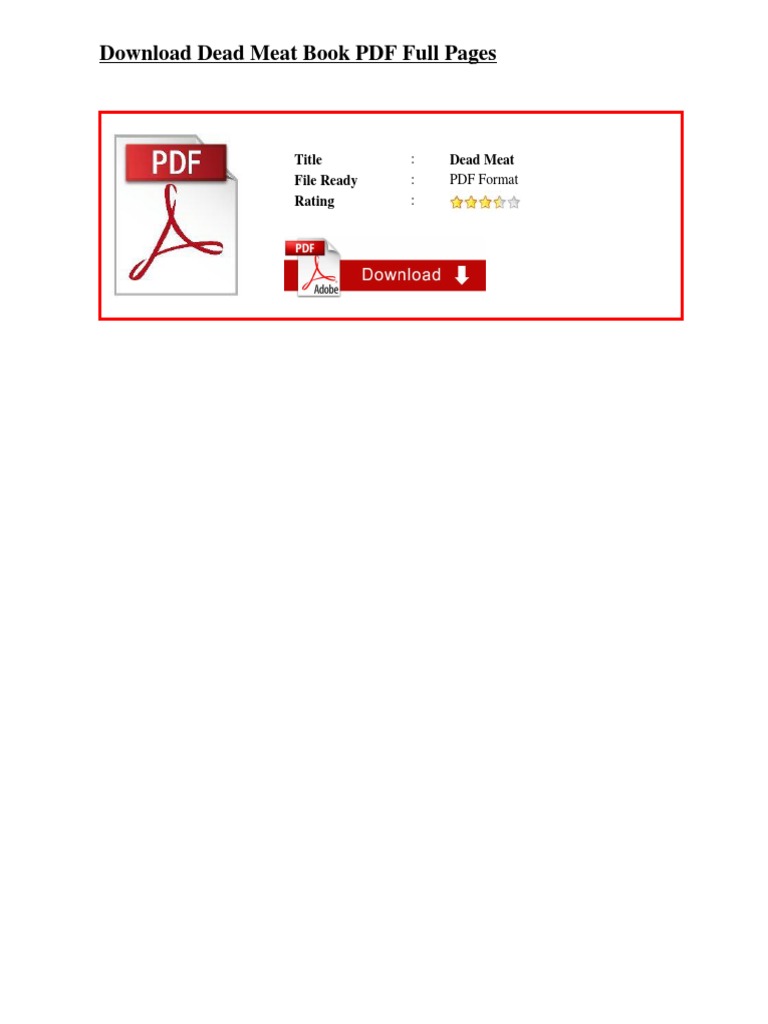 Download Dead Meat Book PDF Full Pages

PDF

Title : Dead Meat
File Ready : PDF Format
Rating :

PDF
Adobe
Download